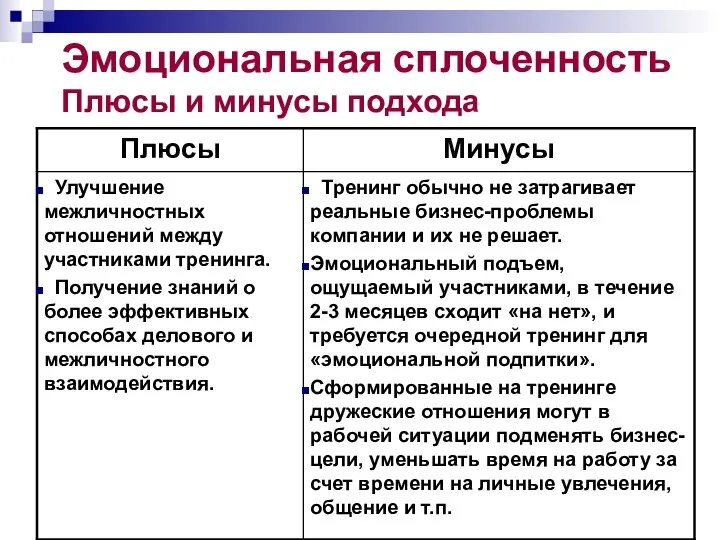 Эмоциональная сплоченность
Плюсы и минусы подхода

| Плюсы | Минусы |
|---|---|
| Улучшение межличностных отношений между участниками тренинга. Получение знаний о более эффективных способах делового и межличностного взаимодействия. | Тренинг обычно не затрагивает реальные бизнес-проблемы компании и их не решает. Эмоциональный подъем, ощущаемый участниками, в течение 2-3 месяцев сходит «на нет», и требуется очередной тренинг для «эмоциональной подпитки». Сформированные на тренинге дружеские отношения могут в рабочей ситуации подменять бизнес-цели, уменьшать время на работу за счет времени на личные увлечения, общение и т.п. |